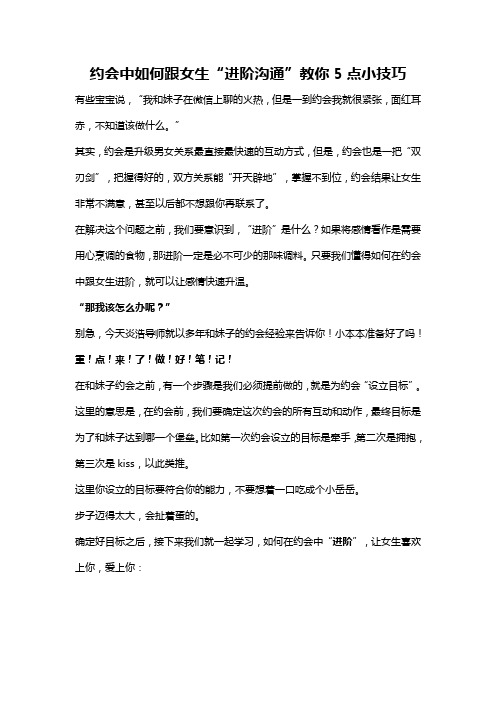 约会中如何跟女生“进阶沟通”教你 5 点小技巧

有些宝宝说，“我和妹子在微信上聊的火热，但是一到约会我就很紧张，面红耳赤，不知道该做什么。”

其实，约会是升级男女关系最直接最快速的互动方式，但是，约会也是一把“双刃剑”，把握得好的，双方关系能“开天辟地”，掌握不到位，约会结果让女生非常不满意，甚至以后都不想跟你再联系了。

在解决这个问题之前，我们要意识到，“进阶”是什么？如果将感情看作是需要用心烹调的食物，那进阶一定是必不可少的那味调料。只要我们懂得如何在约会中跟女生进阶，就可以让感情快速升温。

“那我该怎么办呢？”

别急，今天炎浩导师就以多年和妹子的约会经验来告诉你！小本本准备好了吗！

重！点！来！了！做！好！笔！记！

在和妹子约会之前，有一个步骤是我们必须提前做的，就是为约会“设立目标”。这里的意思是，在约会前，我们要确定这次约会的所有互动和动作，最终目标是为了和妹子达到哪一个堡垒。比如第一次约会设立的目标是牵手，第二次是拥抱，第三次是 kiss，以此类推。

这里你设立的目标要符合你的能力，不要想着一口吃成个小岳岳。

步子迈得太大，会扯着蛋的。

确定好目标之后，接下来我们就一起学习，如何在约会中“进阶”，让女生喜欢上你，爱上你：